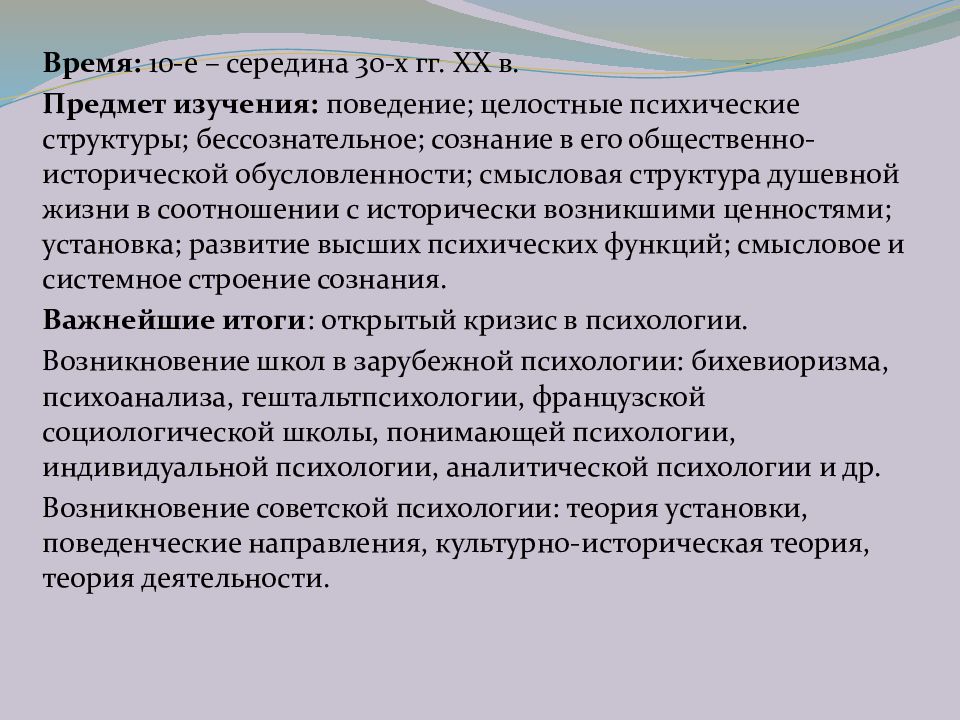 **Время:** 10-е – середина 30-х гг. XX в.

**Предмет изучения:** поведение; целостные психические структуры; бессознательное; сознание в его общественно-исторической обусловленности; смысловая структура душевной жизни в соотношении с исторически возникшими ценностями; установка; развитие высших психических функций; смысловое и системное строение сознания.

**Важнейшие итоги**: открытый кризис в психологии.

Возникновение школ в зарубежной психологии: бихевиоризма, психоанализа, гештальтпсихологии, французской социологической школы, понимающей психологии, индивидуальной психологии, аналитической психологии и др.

Возникновение советской психологии: теория установки, поведенческие направления, культурно-историческая теория, теория деятельности.